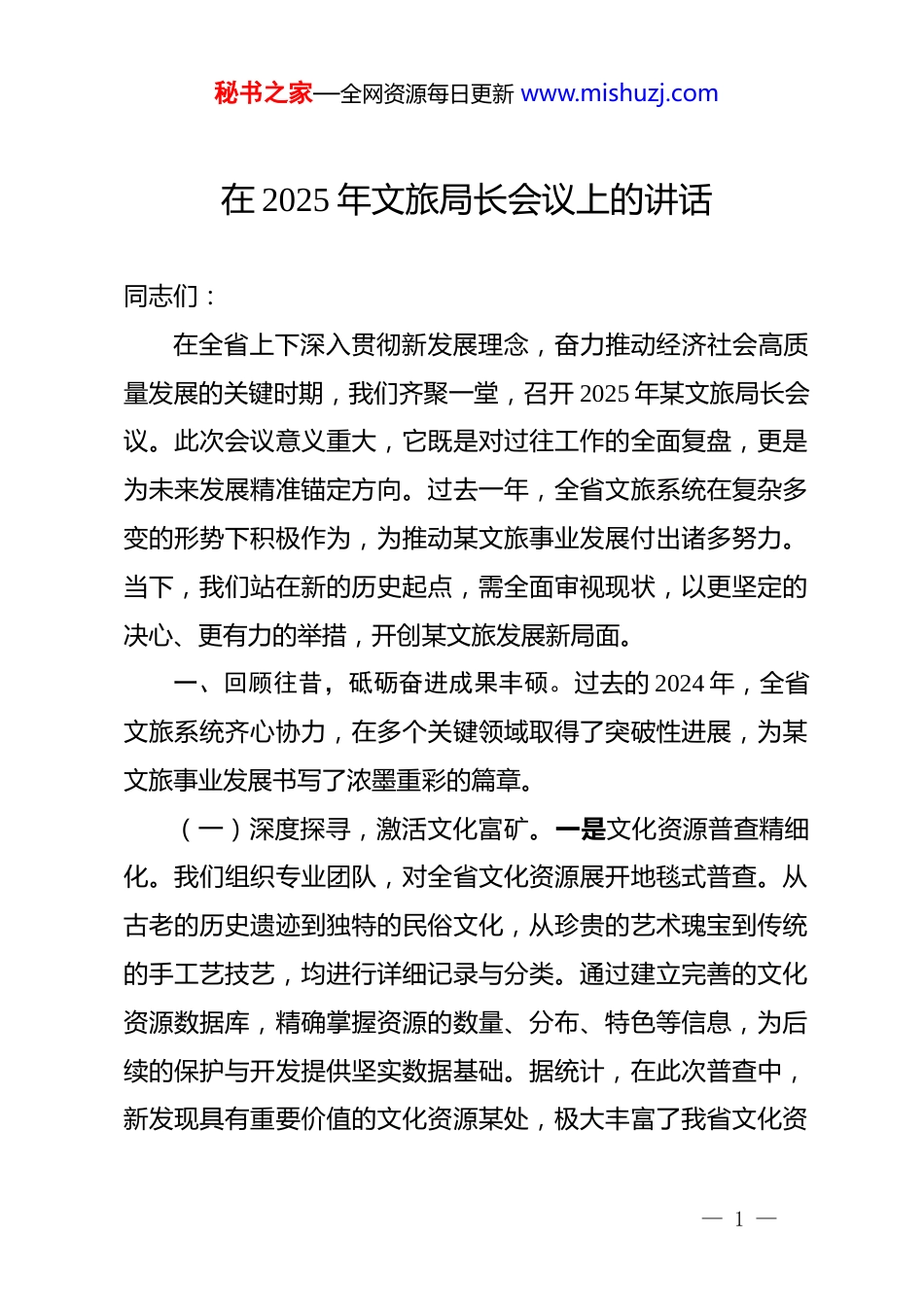 秘书之家—全网资源每日更新 www.mishuzj.com

在 2025 年文旅局长会议上的讲话

同志们：

在全省上下深入贯彻新发展理念，奋力推动经济社会高质量发展的关键时期，我们齐聚一堂，召开 2025 年某文旅局长会议。此次会议意义重大，它既是对过往工作的全面复盘，更是为未来发展精准锚定方向。过去一年，全省文旅系统在复杂多变的形势下积极作为，为推动某文旅事业发展付出诸多努力。当下，我们站在新的历史起点，需全面审视现状，以更坚定的决心、更有力的举措，开创某文旅发展新局面。

一、回顾往昔，砥砺奋进成果丰硕。过去的 2024 年，全省文旅系统齐心协力，在多个关键领域取得了突破性进展，为某文旅事业发展书写了浓墨重彩的篇章。

（一）深度探寻，激活文化富矿。一是文化资源普查精细化。我们组织专业团队，对全省文化资源展开地毯式普查。从古老的历史遗迹到独特的民俗文化，从珍贵的艺术瑰宝到传统的手工艺技艺，均进行详细记录与分类。通过建立完善的文化资源数据库，精确掌握资源的数量、分布、特色等信息，为后续的保护与开发提供坚实数据基础。据统计，在此次普查中，新发现具有重要价值的文化资源某处，极大丰富了我省文化资

— 1 —